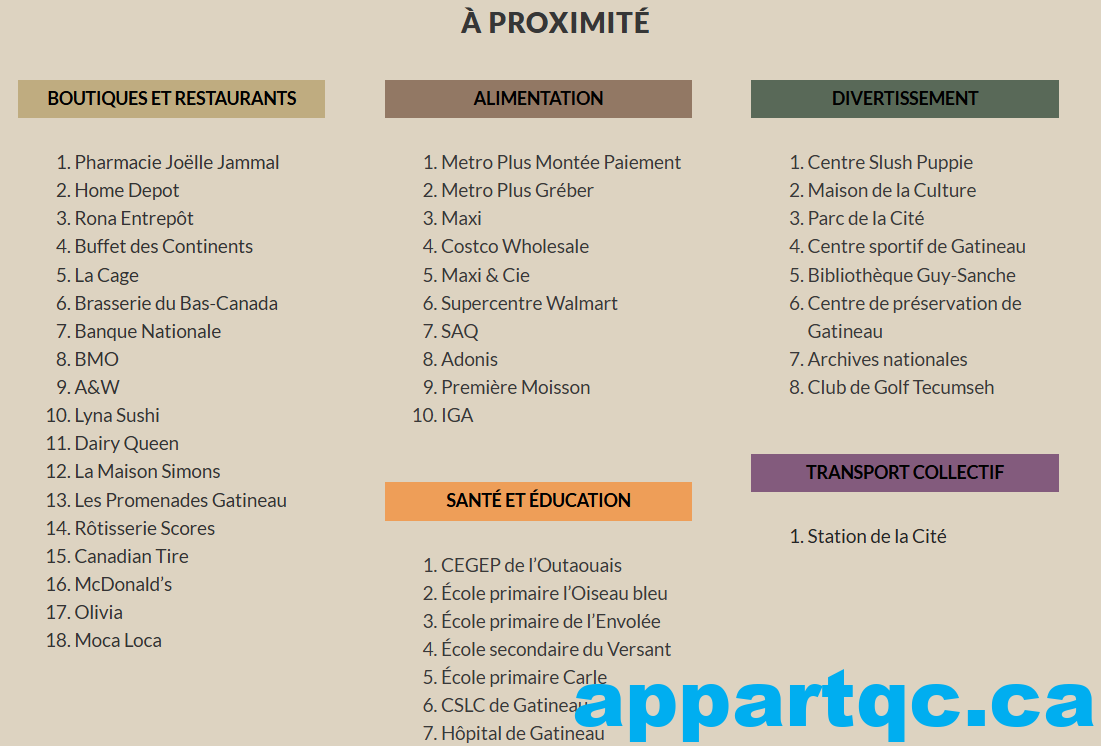 À PROXIMITÉ

BOUTIQUES ET RESTAURANTS

1. Pharmacie Joëlle Jammal
2. Home Depot
3. Rona Entrepôt
4. Buffet des Continents
5. La Cage
6. Brasserie du Bas-Canada
7. Banque Nationale
8. BMO
9. A&W
10. Lyna Sushi
11. Dairy Queen
12. La Maison Simons
13. Les Promenades Gatineau
14. Rôtisserie Scores
15. Canadian Tire
16. McDonald's
17. Olivia
18. Moca Loca

ALIMENTATION

1. Metro Plus Montée Paiement
2. Metro Plus Gréber
3. Maxi
4. Costco Wholesale
5. Maxi & Cie
6. Supercentre Walmart
7. SAQ
8. Adonis
9. Première Moisson
10. IGA

SANTÉ ET ÉDUCATION

1. CEGEP de l'Outaouais
2. École primaire l'Oiseau bleu
3. École primaire de l'Envolée
4. École secondaire du Versant
5. École primaire Carle
6. CSLC de Gatineau
7. Hôpital de Gatineau

DIVERTISSEMENT

1. Centre Slush Puppie
2. Maison de la Culture
3. Parc de la Cité
4. Centre sportif de Gatineau
5. Bibliothèque Guy-Sanche
6. Centre de préservation de Gatineau
7. Archives nationales
8. Club de Golf Tecumseh

TRANSPORT COLLECTIF

1. Station de la Cité

appartqc.ca